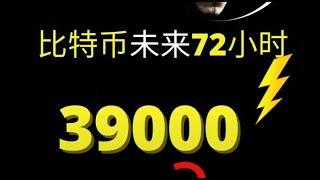 比特币未来72小时

39000